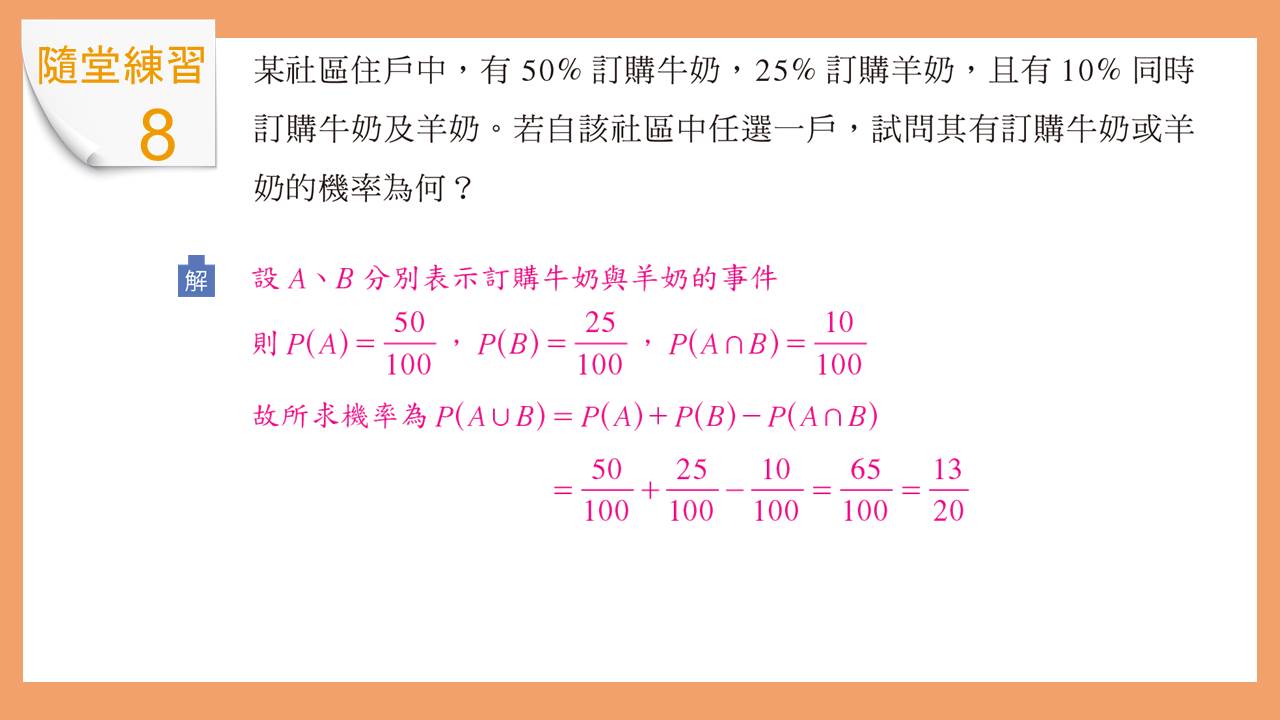 隨堂練習
8

某社區住戶中，有 50% 訂購牛奶，25% 訂購羊奶，且有 10% 同時訂購牛奶及羊奶。若自該社區中任選一戶，試問其有訂購牛奶或羊奶的機率為何？

解 設 $A$、$B$ 分別表示訂購牛奶與羊奶的事件

則 $P(A)=\frac{50}{100}$，$P(B)=\frac{25}{100}$，$P(A\cap B)=\frac{10}{100}$

故所求機率為 $P(A\cup B)=P(A)+P(B)-P(A\cap B)$

$=\frac{50}{100}+\frac{25}{100}-\frac{10}{100}=\frac{65}{100}=\frac{13}{20}$